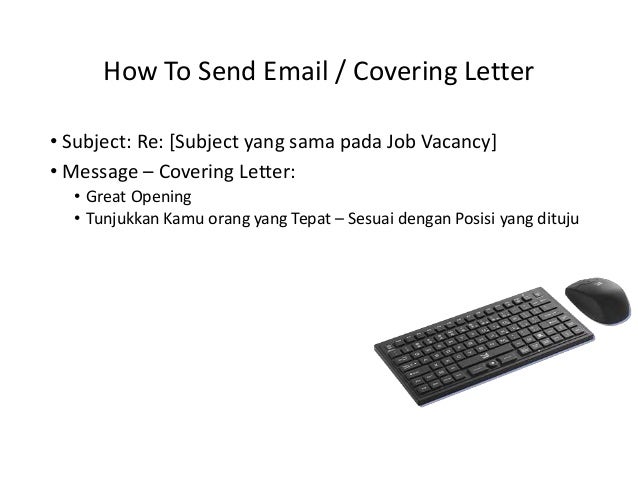 How To Send Email / Covering Letter

• Subject: Re: [Subject yang sama pada Job Vacancy]
• Message – Covering Letter:
• Great Opening
• Tunjukkan Kamu orang yang Tepat – Sesuai dengan Posisi yang dituju